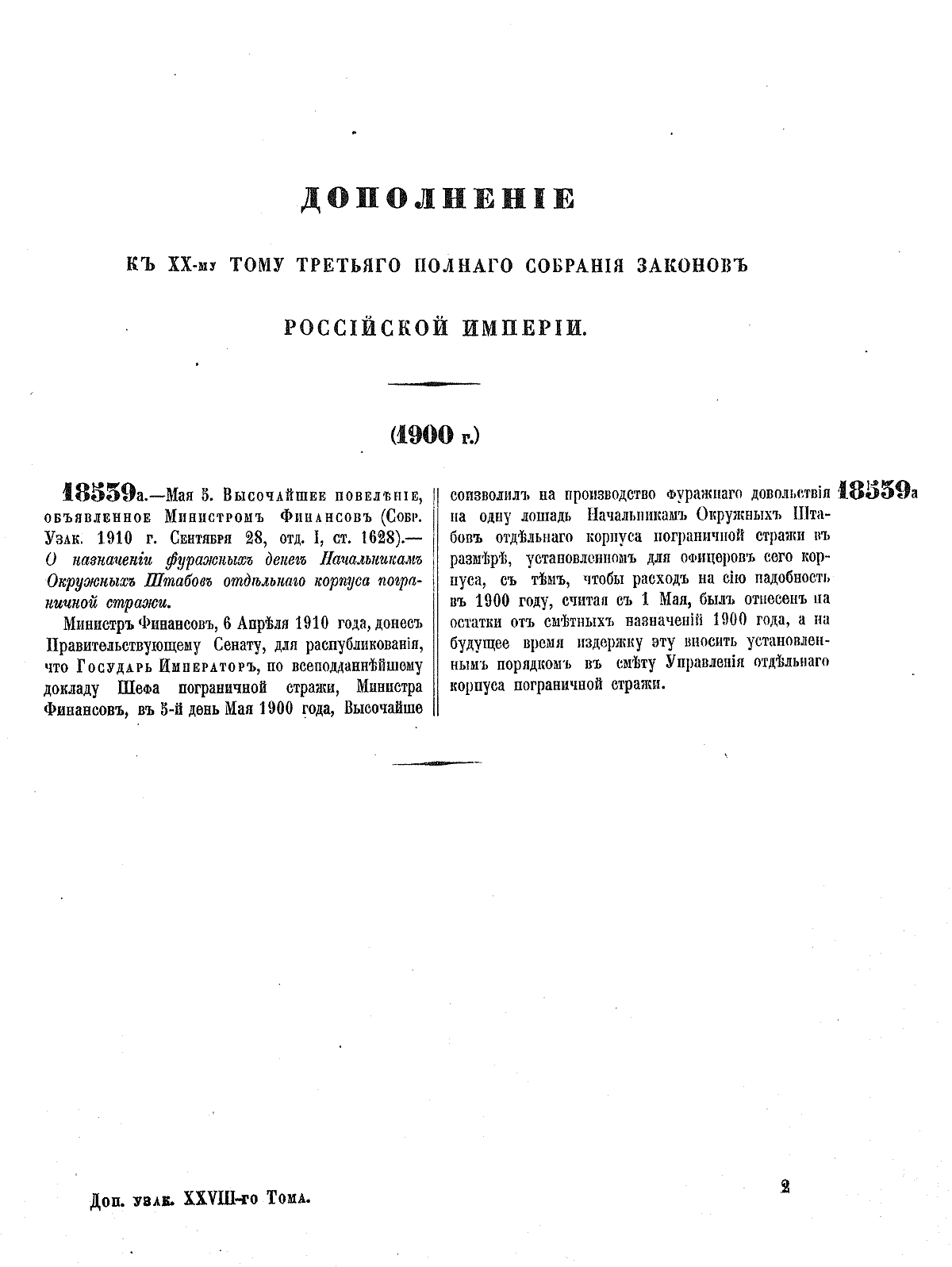 ДОПОЛНЕНІЕ

КЪ XX-му ТОМУ ТРЕТЬЯГО ПОЛНАГО СОБРАНІЯ ЗАКОНОВЪ

РОССІЙСКОЙ ИМПЕРІИ.

(1900 г.)

18539а.—Мая 5. Высочайшее повелѣніе, объявленное Министромъ Финансовъ (Собр. Узак. 1910 г. Сентября 28, отд. I, ст. 1628).— О назначеніи фуражныхъ денегъ Начальникамъ Окружныхъ Штабовъ отдѣльнаго корпуса пограничной стражи.

Министръ Финансовъ, 6 Апрѣля 1910 года, донесъ Правительствующему Сенату, для распубликованія, что Государь Императоръ, по всеподданнѣйшему докладу Шефа пограничной стражи, Министра Финансовъ, въ 5-й день Мая 1900 года, Высочайше соизволилъ на производство фуражнаго довольствія на одну лошадь Начальникамъ Окружныхъ Штабовъ отдѣльнаго корпуса пограничной стражи въ размѣрѣ, установленномъ для офицеровъ сего корпуса, съ тѣмъ, чтобы расходъ на сію надобность въ 1900 году, считая съ 1 Мая, былъ отнесенъ на остатки отъ смѣтныхъ назначеній 1900 года, а на будущее время издержку эту вносить установленнымъ порядкомъ въ смѣту Управленія отдѣльнаго корпуса пограничной стражи.

18539а

Доп. узак. XXVIII-го Тома.

2